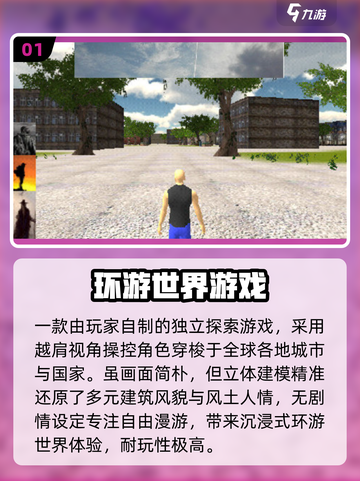 九游

01

环游世界游戏

一款由玩家自制的独立探索游戏，采用越肩视角操控角色穿梭于全球各地城市与国家。虽画面简朴，但立体建模精准还原了多元建筑风貌与风土人情，无剧情设定专注自由漫游，带来沉浸式环游世界体验，耐玩性极高。